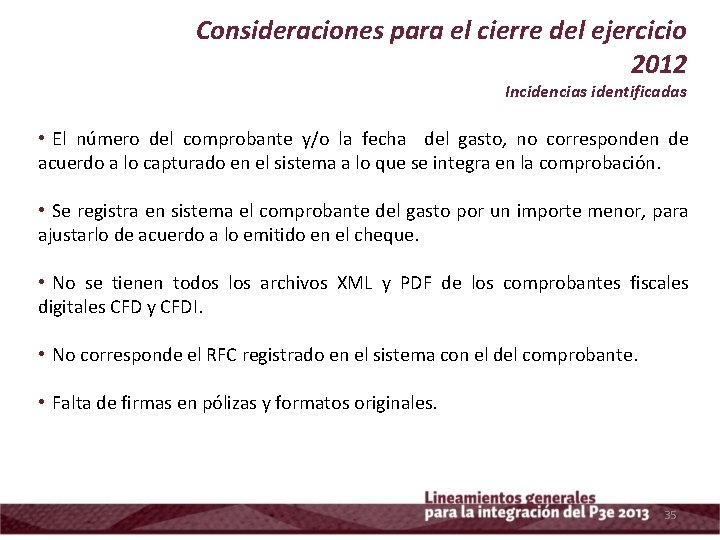 Consideraciones para el cierre del ejercicio 2012

Incidencias identificadas

• El número del comprobante y/o la fecha del gasto, no corresponden de acuerdo a lo capturado en el sistema a lo que se integra en la comprobación.

• Se registra en sistema el comprobante del gasto por un importe menor, para ajustarlo de acuerdo a lo emitido en el cheque.

• No se tienen todos los archivos XML y PDF de los comprobantes fiscales digitales CFD y CFDI.

• No corresponde el RFC registrado en el sistema con el del comprobante.

• Falta de firmas en pólizas y formatos originales.

Lineamientos generales para la integración del P3e 2013

35